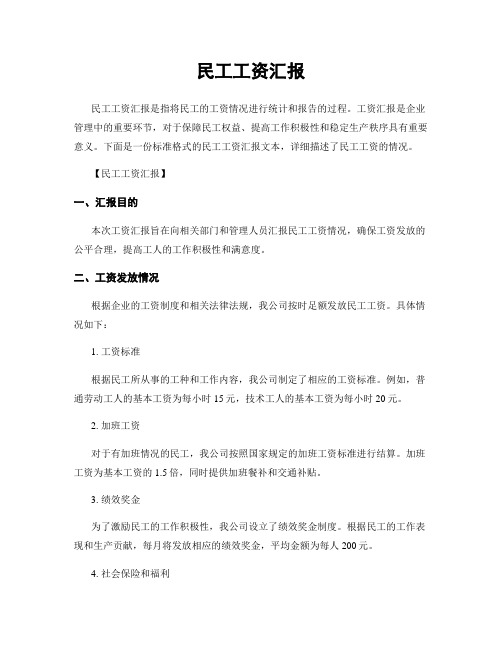 民工工资汇报

民工工资汇报是指将民工的工资情况进行统计和报告的过程。工资汇报是企业管理中的重要环节，对于保障民工权益、提高工作积极性和稳定生产秩序具有重要意义。下面是一份标准格式的民工工资汇报文本，详细描述了民工工资的情况。

【民工工资汇报】

一、汇报目的

本次工资汇报旨在向相关部门和管理人员汇报民工工资情况，确保工资发放的公平合理，提高工人的工作积极性和满意度。

二、工资发放情况

根据企业的工资制度和相关法律法规，我公司按时足额发放民工工资。具体情况如下：

1. 工资标准

根据民工所从事的工种和工作内容，我公司制定了相应的工资标准。例如，普通劳动工人的基本工资为每小时 15 元，技术工人的基本工资为每小时 20 元。

2. 加班工资

对于有加班情况的民工，我公司按照国家规定的加班工资标准进行结算。加班工资为基本工资的 1.5 倍，同时提供加班餐补和交通补贴。

3. 绩效奖金

为了激励民工的工作积极性，我公司设立了绩效奖金制度。根据民工的工作表现和生产贡献，每月将发放相应的绩效奖金，平均金额为每人 200 元。

4. 社会保险和福利